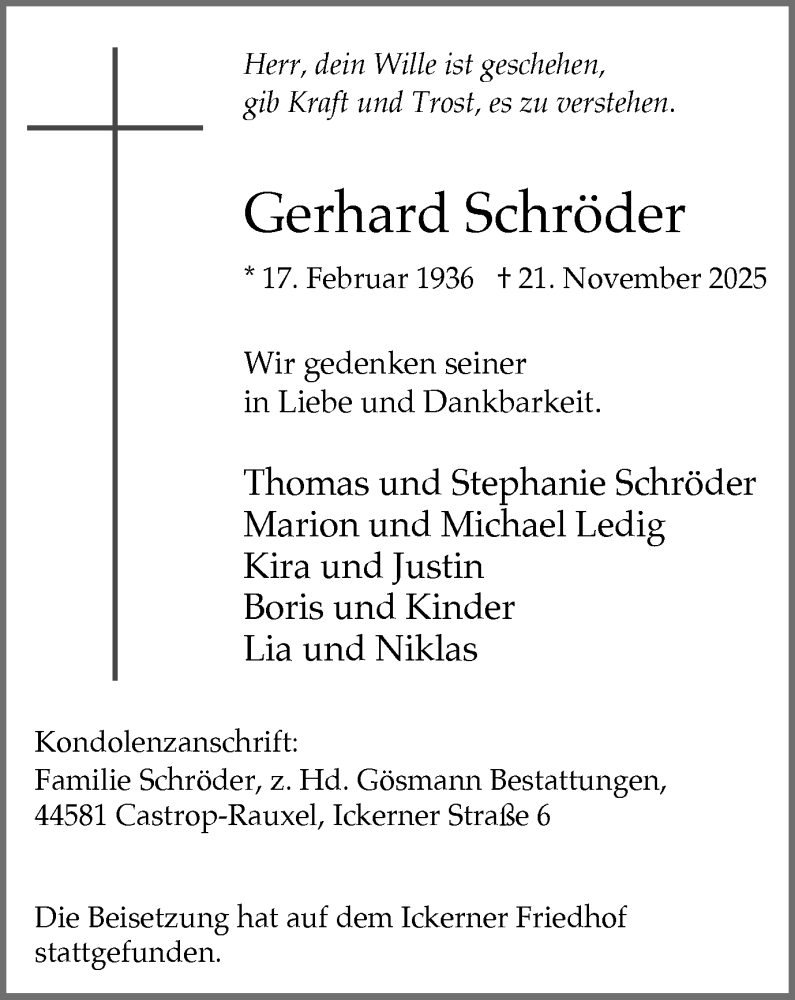 Herr, dein Wille ist geschehen,
gib Kraft und Trost, es zu verstehen.

Gerhard Schröder

* 17. Februar 1936 † 21. November 2025

Wir gedenken seiner
in Liebe und Dankbarkeit.

Thomas und Stephanie Schröder
Marion und Michael Ledig
Kira und Justin
Boris und Kinder
Lia und Niklas

Kondolenzanschrift:
Familie Schröder, z. Hd. Gösmann Bestattungen,
44581 Castrop-Rauxel, Ickerner Straße 6

Die Beisetzung hat auf dem Ickerner Friedhof stattgefunden.